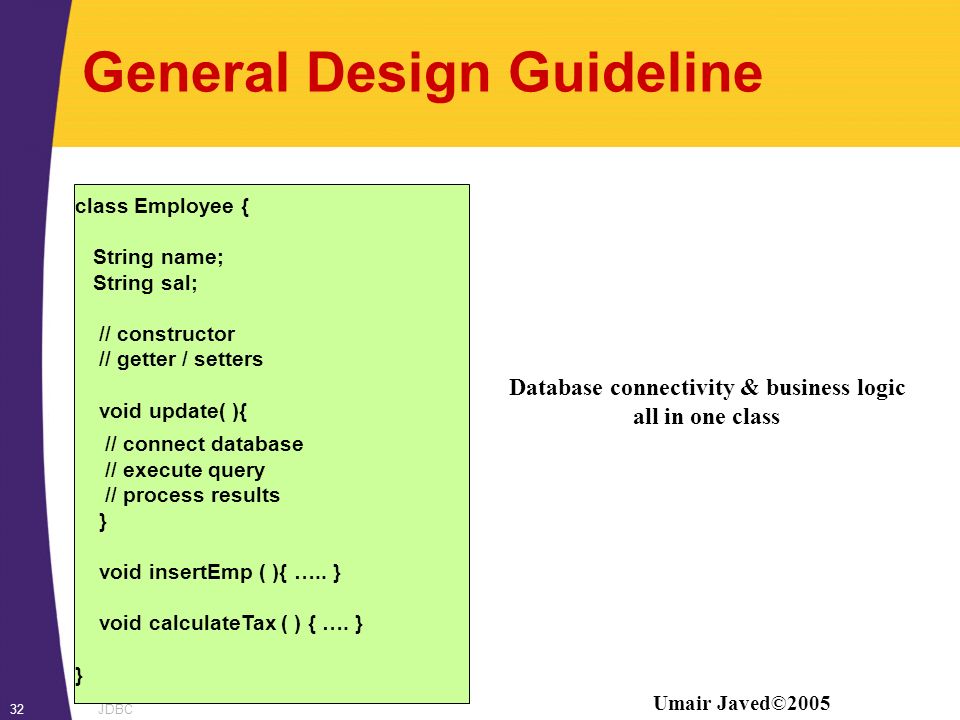 General Design Guideline

class Employee {

String name;
String sal;

// constructor
// getter / setters

void update( ){
// connect database
// execute query
// process results
}

void insertEmp ( ){ ….. }

void calculateTax ( ) { …. }

}

Database connectivity & business logic all in one class

32

JDBC

Umair Javed©2005